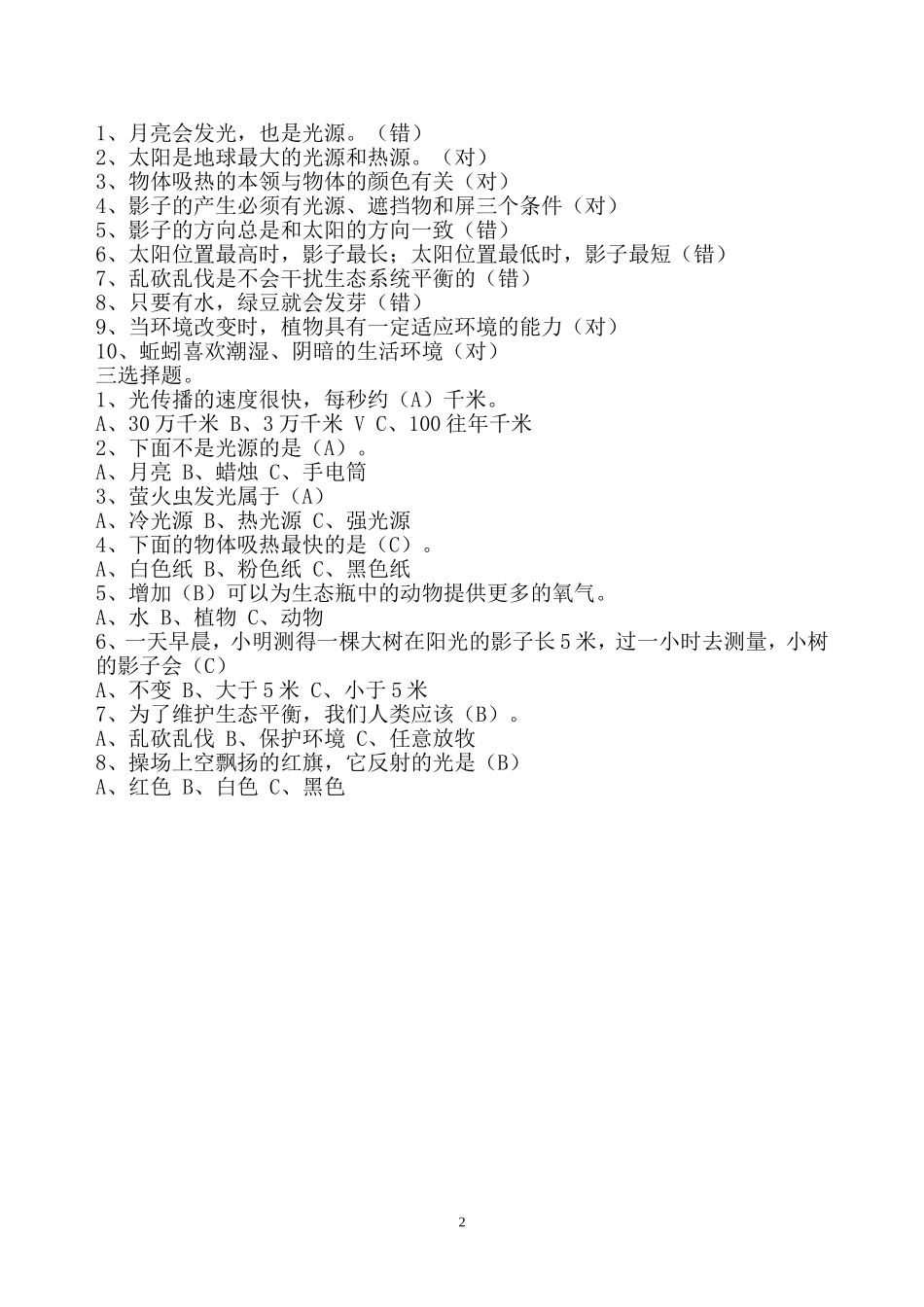 1、月亮会发光，也是光源。（错）
2、太阳是地球最大的光源和热源。（对）
3、物体吸热的本领与物体的颜色有关（对）
4、影子的产生必须有光源、遮挡物和屏三个条件（对）
5、影子的方向总是和太阳的方向一致（错）
6、太阳位置最高时，影子最长；太阳位置最低时，影子最短（错）
7、乱砍乱伐是不会干扰生态系统平衡的（错）
8、只要有水，绿豆就会发芽（错）
9、当环境改变时，植物具有一定适应环境的能力（对）
10、蚯蚓喜欢潮湿、阴暗的生活环境（对）
三选择题。
1、光传播的速度很快，每秒约（A）千米。
A、30 万千米 B、3 万千米 V C、100 往年千米
2、下面不是光源的是（A）。
A、月亮 B、蜡烛 C、手电筒
3、萤火虫发光属于（A）
A、冷光源 B、热光源 C、强光源
4、下面的物体吸热最快的是（C）。
A、白色纸 B、粉色纸 C、黑色纸
5、增加（B）可以为生态瓶中的动物提供更多的氧气。
A、水 B、植物 C、动物
6、一天早晨，小明测得一棵大树在阳光的影子长 5 米，过一小时去测量，小树的影子会（C）
A、不变 B、大于 5 米 C、小于 5 米
7、为了维护生态平衡，我们人类应该（B）。
A、乱砍乱伐 B、保护环境 C、任意放牧
8、操场上空飘扬的红旗，它反射的光是（B）
A、红色 B、白色 C、黑色

2